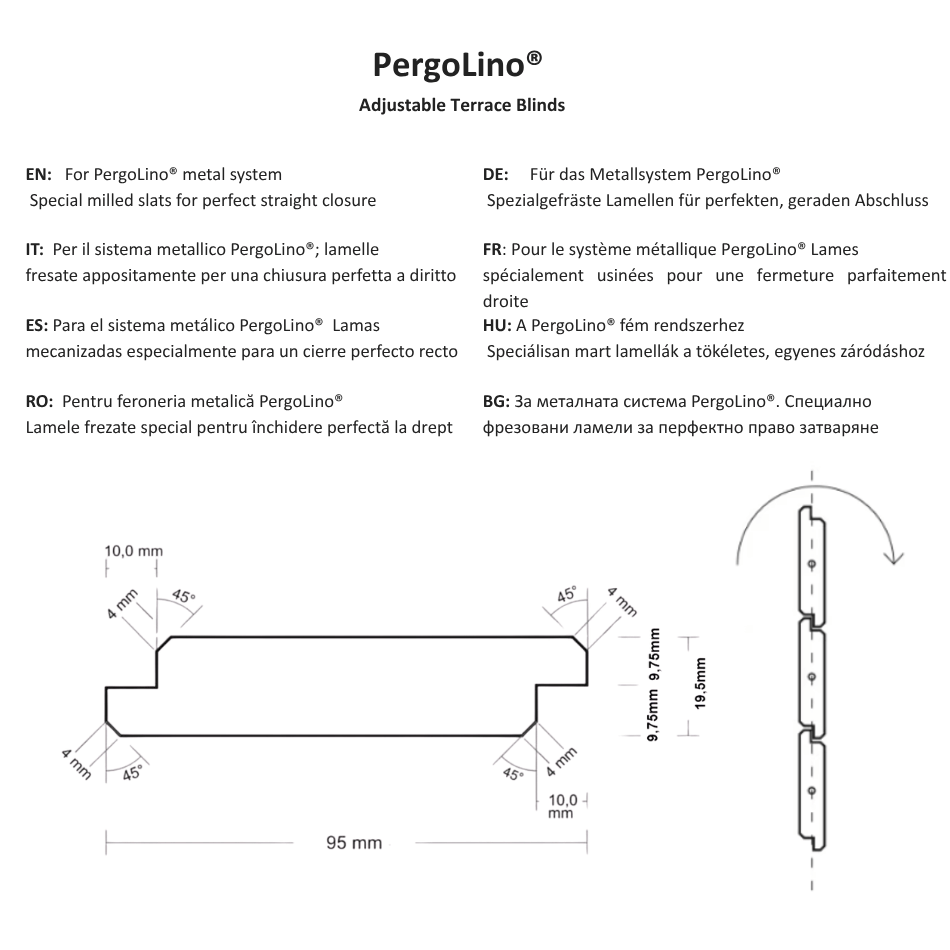 PergoLino®

Adjustable Terrace Blinds

EN: For PergoLino® metal system
Special milled slats for perfect straight closure

IT: Per il sistema metallico PergoLino®; lamelle fresate appositamente per una chiusura perfetta a diritto

ES: Para el sistema metálico PergoLino® Lamas mecanizadas especialmente para un cierre perfecto recto

RO: Pentru feroneria metalică PergoLino®
Lamele frezate special pentru închidere perfectă la drept

DE: Für das Metallsystem PergoLino®
Spezialgefräste Lamellen für perfekten, geraden Abschluss

FR: Pour le système métallique PergoLino® Lames spécialement usinées pour une fermeture parfaitement droite

HU: A PergoLino® fém rendszerhez
Speciálisan mart lamellák a tökéletes, egyenes záródáshoz

BG: За металната система PergoLino®. Специално фрезовани ламели за перфектно право затваряне

10,0 mm
4 mm
45°
45°
4 mm
9,75mm
9,75mm
19,5mm
4 mm
45°
45°
4 mm
10,0 mm
95 mm